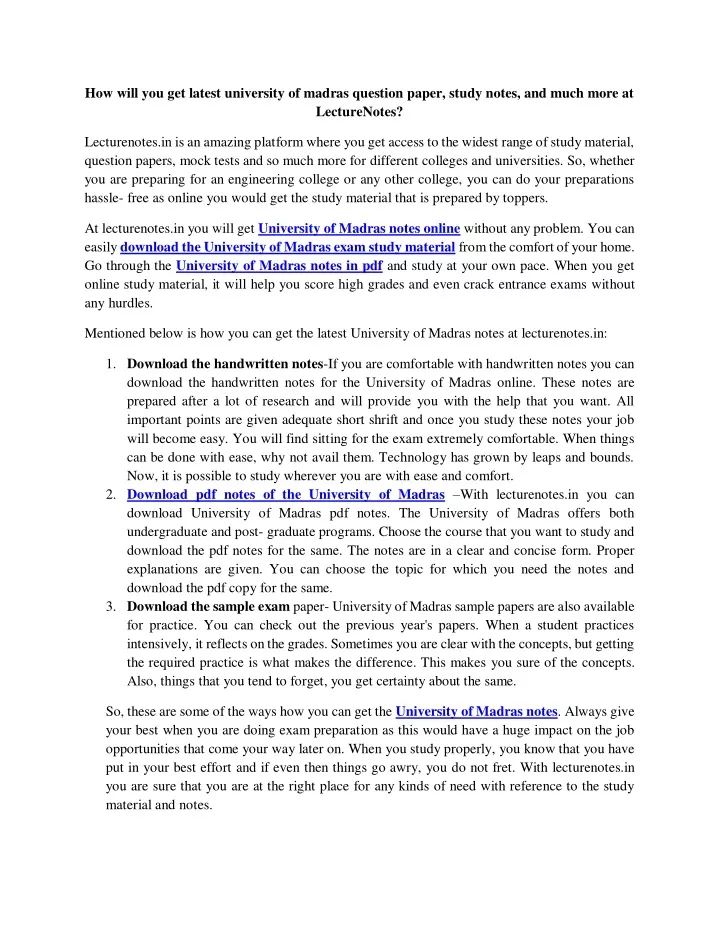 How will you get latest university of madras question paper, study notes, and much more at LectureNotes?

Lecturenotes.in is an amazing platform where you get access to the widest range of study material, question papers, mock tests and so much more for different colleges and universities. So, whether you are preparing for an engineering college or any other college, you can do your preparations hassle- free as online you would get the study material that is prepared by toppers.

At lecturenotes.in you will get University of Madras notes online without any problem. You can easily download the University of Madras exam study material from the comfort of your home. Go through the University of Madras notes in pdf and study at your own pace. When you get online study material, it will help you score high grades and even crack entrance exams without any hurdles.

Mentioned below is how you can get the latest University of Madras notes at lecturenotes.in:

1. Download the handwritten notes-If you are comfortable with handwritten notes you can download the handwritten notes for the University of Madras online. These notes are prepared after a lot of research and will provide you with the help that you want. All important points are given adequate short shrift and once you study these notes your job will become easy. You will find sitting for the exam extremely comfortable. When things can be done with ease, why not avail them. Technology has grown by leaps and bounds. Now, it is possible to study wherever you are with ease and comfort.
2. Download pdf notes of the University of Madras –With lecturenotes.in you can download University of Madras pdf notes. The University of Madras offers both undergraduate and post- graduate programs. Choose the course that you want to study and download the pdf notes for the same. The notes are in a clear and concise form. Proper explanations are given. You can choose the topic for which you need the notes and download the pdf copy for the same.
3. Download the sample exam paper- University of Madras sample papers are also available for practice. You can check out the previous year's papers. When a student practices intensively, it reflects on the grades. Sometimes you are clear with the concepts, but getting the required practice is what makes the difference. This makes you sure of the concepts. Also, things that you tend to forget, you get certainty about the same.

So, these are some of the ways how you can get the University of Madras notes. Always give your best when you are doing exam preparation as this would have a huge impact on the job opportunities that come your way later on. When you study properly, you know that you have put in your best effort and if even then things go awry, you do not fret. With lecturenotes.in you are sure that you are at the right place for any kinds of need with reference to the study material and notes.